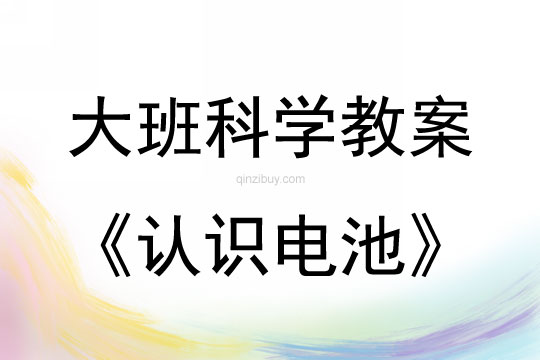 大班科学教案

qinzibuy.com

《认识电池》